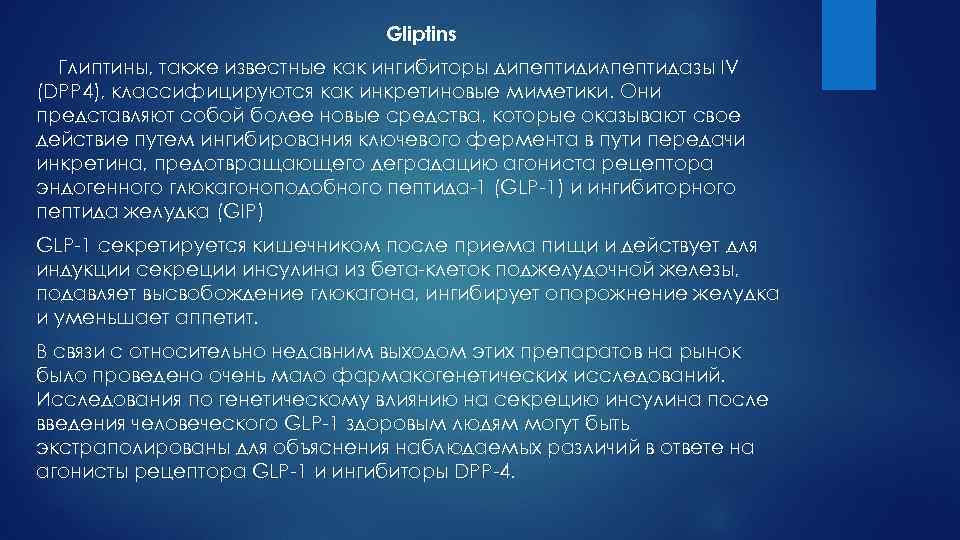 Gliptins

Глиптины, также известные как ингибиторы дипептидилпептидазы IV (DPP4), классифицируются как инкретиновые миметики. Они представляют собой более новые средства, которые оказывают свое действие путем ингибирования ключевого фермента в пути передачи инкретина, предотвращающего деградацию агониста рецептора эндогенного глюкагоноподобного пептида-1 (GLP-1) и ингибиторного пептида желудка (GIP)

GLP-1 секретируется кишечником после приема пищи и действует для индукции секреции инсулина из бета-клеток поджелудочной железы, подавляет высвобождение глюкагона, ингибирует опорожнение желудка и уменьшает аппетит.

В связи с относительно недавним выходом этих препаратов на рынок было проведено очень мало фармакогенетических исследований. Исследования по генетическому влиянию на секрецию инсулина после введения человеческого GLP-1 здоровым людям могут быть экстраполированы для объяснения наблюдаемых различий в ответе на агонисты рецептора GLP-1 и ингибиторы DPP-4.